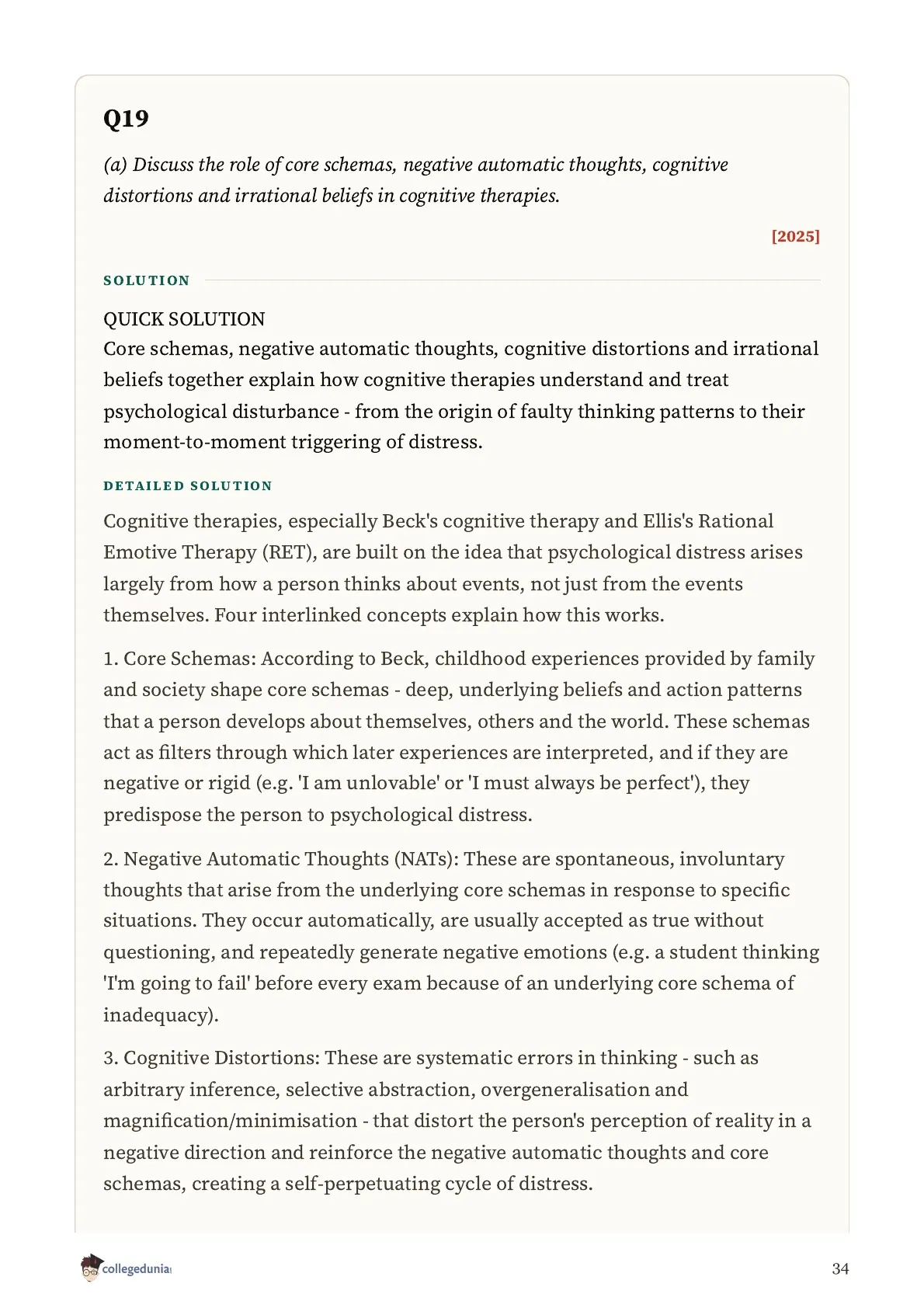 Q19

(a) Discuss the role of core schemas, negative automatic thoughts, cognitive distortions and irrational beliefs in cognitive therapies.

[2025]

SOLUTION

QUICK SOLUTION
Core schemas, negative automatic thoughts, cognitive distortions and irrational beliefs together explain how cognitive therapies understand and treat psychological disturbance - from the origin of faulty thinking patterns to their moment-to-moment triggering of distress.

DETAILED SOLUTION

Cognitive therapies, especially Beck's cognitive therapy and Ellis's Rational Emotive Therapy (RET), are built on the idea that psychological distress arises largely from how a person thinks about events, not just from the events themselves. Four interlinked concepts explain how this works.

1. Core Schemas: According to Beck, childhood experiences provided by family and society shape core schemas - deep, underlying beliefs and action patterns that a person develops about themselves, others and the world. These schemas act as filters through which later experiences are interpreted, and if they are negative or rigid (e.g. 'I am unlovable' or 'I must always be perfect'), they predispose the person to psychological distress.

2. Negative Automatic Thoughts (NATs): These are spontaneous, involuntary thoughts that arise from the underlying core schemas in response to specific situations. They occur automatically, are usually accepted as true without questioning, and repeatedly generate negative emotions (e.g. a student thinking 'I'm going to fail' before every exam because of an underlying core schema of inadequacy).

3. Cognitive Distortions: These are systematic errors in thinking - such as arbitrary inference, selective abstraction, overgeneralisation and magnification/minimisation - that distort the person's perception of reality in a negative direction and reinforce the negative automatic thoughts and core schemas, creating a self-perpetuating cycle of distress.

collegedunia

34